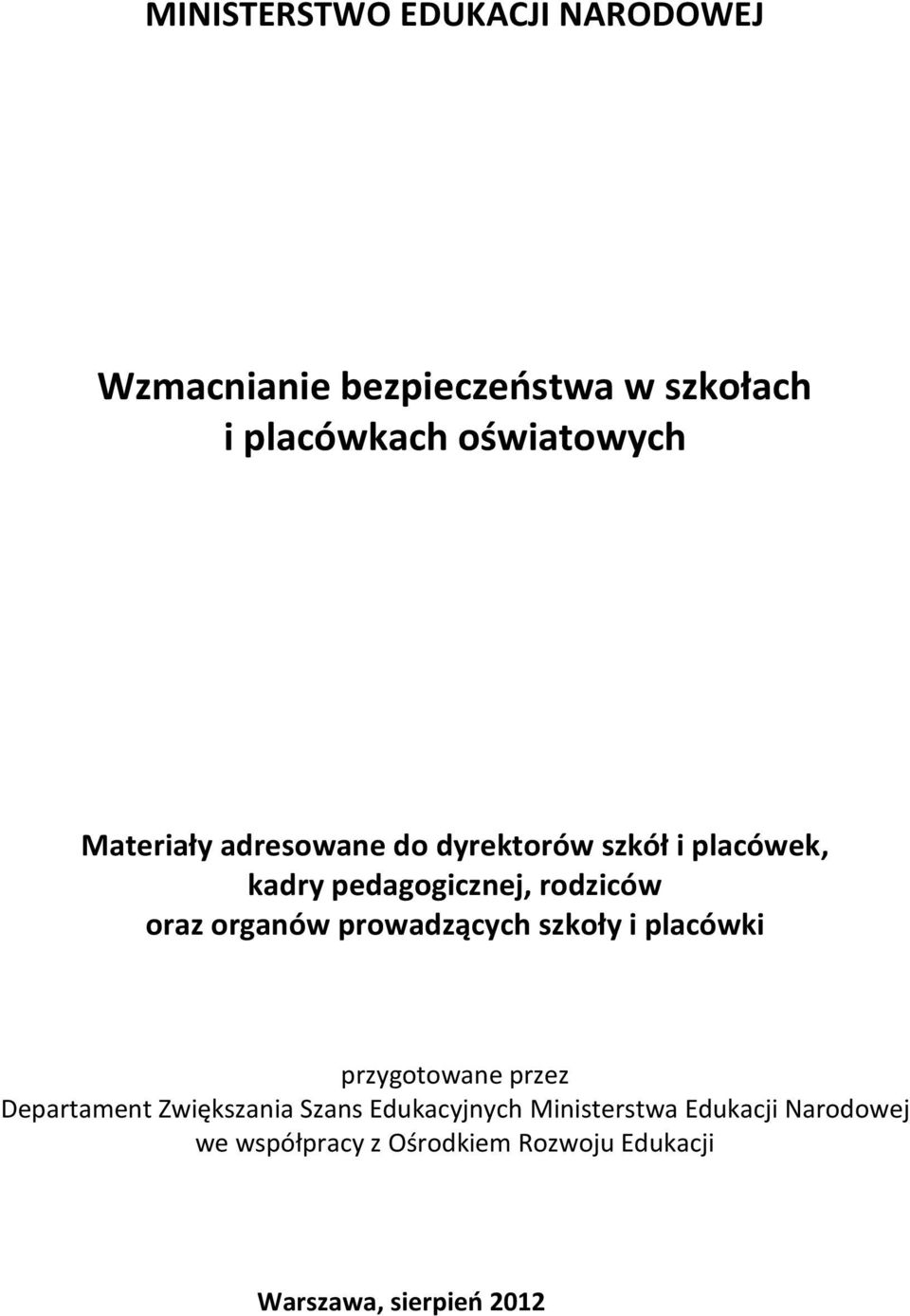 MINISTERSTWO EDUKACJI NARODOWEJ

Wzmacnianie bezpieczeństwa w szkołach i placówkach oświatowych

Materiały adresowane do dyrektorów szkół i placówek, kadry pedagogicznej, rodziców oraz organów prowadzących szkoły i placówki

przygotowane przez Departament Zwiększania Szans Edukacyjnych Ministerstwa Edukacji Narodowej we współpracy z Ośrodkiem Rozwoju Edukacji

Warszawa, sierpień 2012